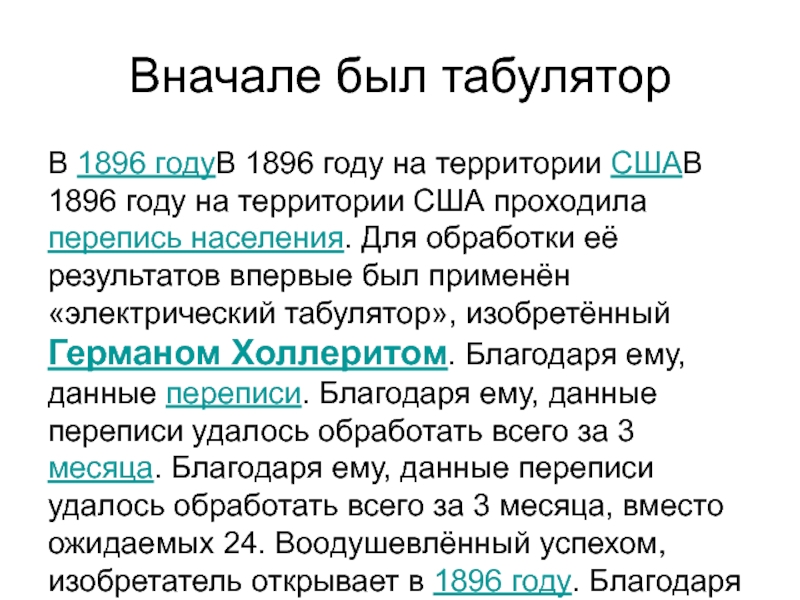 Вначале был табулятор

В 1896 годуВ 1896 году на территории СШАВ 1896 году на территории США проходила перепись населения. Для обработки её результатов впервые был применён «электрический табулятор», изобретённый Германом Холлеритом. Благодаря ему, данные переписи. Благодаря ему, данные переписи удалось обработать всего за 3 месяца. Благодаря ему, данные переписи удалось обработать всего за 3 месяца, вместо ожидаемых 24. Воодушевлённый успехом, изобретатель открывает в 1896 году. Благодаря